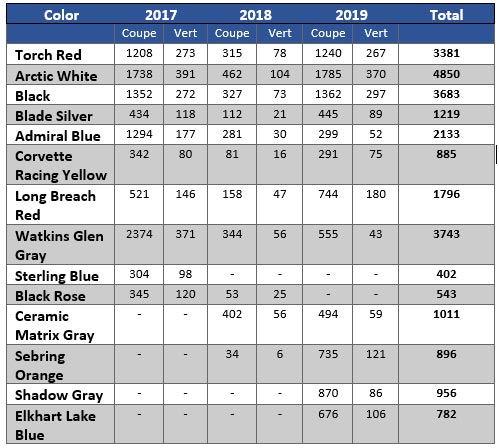 | Color | 2017 | | 2018 | | 2019 | | Total |
|---|---|---|---|---|---|---|---|
| | Coupe | Vert | Coupe | Vert | Coupe | Vert | |
| Torch Red | 1208 | 273 | 315 | 78 | 1240 | 267 | 3381 |
| Arctic White | 1738 | 391 | 462 | 104 | 1785 | 370 | 4850 |
| Black | 1352 | 272 | 327 | 73 | 1362 | 297 | 3683 |
| Blade Silver | 434 | 118 | 112 | 21 | 445 | 89 | 1219 |
| Admiral Blue | 1294 | 177 | 281 | 30 | 299 | 52 | 2133 |
| Corvette Racing Yellow | 342 | 80 | 81 | 16 | 291 | 75 | 885 |
| Long Breach Red | 521 | 146 | 158 | 47 | 744 | 180 | 1796 |
| Watkins Glen Gray | 2374 | 371 | 344 | 56 | 555 | 43 | 3743 |
| Sterling Blue | 304 | 98 | - | - | - | - | 402 |
| Black Rose | 345 | 120 | 53 | 25 | - | - | 543 |
| Ceramic Matrix Gray | - | - | 402 | 56 | 494 | 59 | 1011 |
| Sebring Orange | - | - | 34 | 6 | 735 | 121 | 896 |
| Shadow Gray | - | - | - | - | 870 | 86 | 956 |
| Elkhart Lake Blue | - | - | - | - | 676 | 106 | 782 |